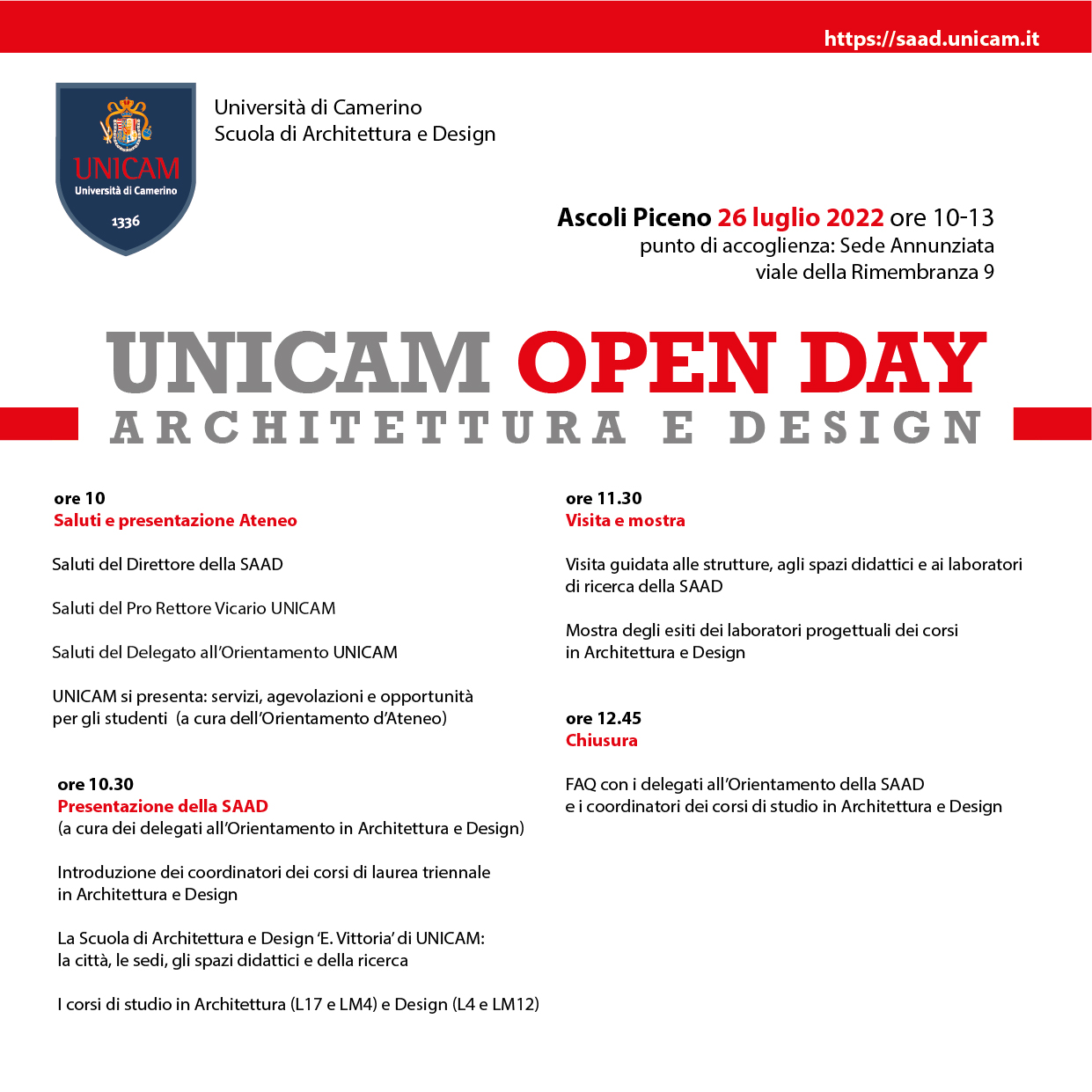 https://saad.unicam.it

UNICAM
Università di Camerino
1336

Università di Camerino
Scuola di Architettura e Design

Ascoli Piceno 26 luglio 2022 ore 10-13
punto di accoglienza: Sede Annunziata
viale della Rimembranza 9

UNICAM OPEN DAY
ARCHITETTURA E DESIGN

ore 10
Saluti e presentazione Ateneo

Saluti del Direttore della SAAD

Saluti del Pro Rettore Vicario UNICAM

Saluti del Delegato all'Orientamento UNICAM

UNICAM si presenta: servizi, agevolazioni e opportunità per gli studenti (a cura dell'Orientamento d'Ateneo)

ore 10.30
Presentazione della SAAD
(a cura dei delegati all'Orientamento in Architettura e Design)

Introduzione dei coordinatori dei corsi di laurea triennale in Architettura e Design

La Scuola di Architettura e Design 'E. Vittoria' di UNICAM: la città, le sedi, gli spazi didattici e della ricerca

I corsi di studio in Architettura (L17 e LM4) e Design (L4 e LM12)

ore 11.30
Visita e mostra

Visita guidata alle strutture, agli spazi didattici e ai laboratori di ricerca della SAAD

Mostra degli esiti dei laboratori progettuali dei corsi in Architettura e Design

ore 12.45
Chiusura

FAQ con i delegati all'Orientamento della SAAD e i coordinatori dei corsi di studio in Architettura e Design